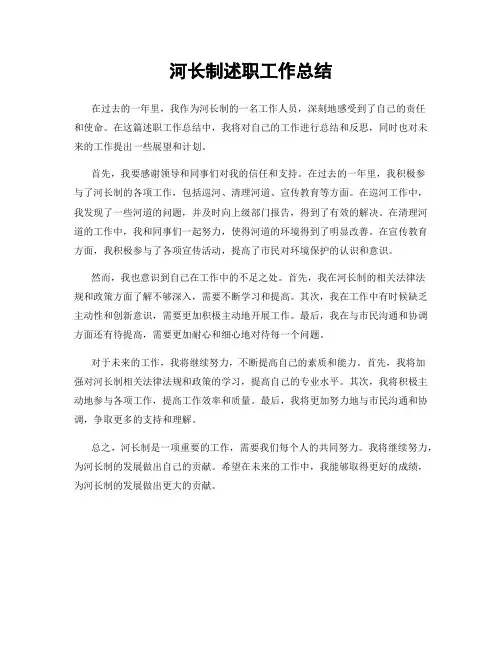 河长制述职工作总结

在过去的一年里，我作为河长制的一名工作人员，深刻地感受到了自己的责任和使命。在这篇述职工作总结中，我将对自己的工作进行总结和反思，同时也对未来的工作提出一些展望和计划。

首先，我要感谢领导和同事们对我的信任和支持。在过去的一年里，我积极参与了河长制的各项工作，包括巡河、清理河道、宣传教育等方面。在巡河工作中，我发现了一些河道的问题，并及时向上级部门报告，得到了有效的解决。在清理河道的工作中，我和同事们一起努力，使得河道的环境得到了明显改善。在宣传教育方面，我积极参与了各项宣传活动，提高了市民对环境保护的认识和意识。

然而，我也意识到自己在工作中的不足之处。首先，我在河长制的相关法律法规和政策方面了解不够深入，需要不断学习和提高。其次，我在工作中有时候缺乏主动性和创新意识，需要更加积极主动地开展工作。最后，我在与市民沟通和协调方面还有待提高，需要更加耐心和细心地对待每一个问题。

对于未来的工作，我将继续努力，不断提高自己的素质和能力。首先，我将加强对河长制相关法律法规和政策的学习，提高自己的专业水平。其次，我将积极主动地参与各项工作，提高工作效率和质量。最后，我将更加努力地与市民沟通和协调，争取更多的支持和理解。

总之，河长制是一项重要的工作，需要我们每个人的共同努力。我将继续努力，为河长制的发展做出自己的贡献。希望在未来的工作中，我能够取得更好的成绩，为河长制的发展做出更大的贡献。